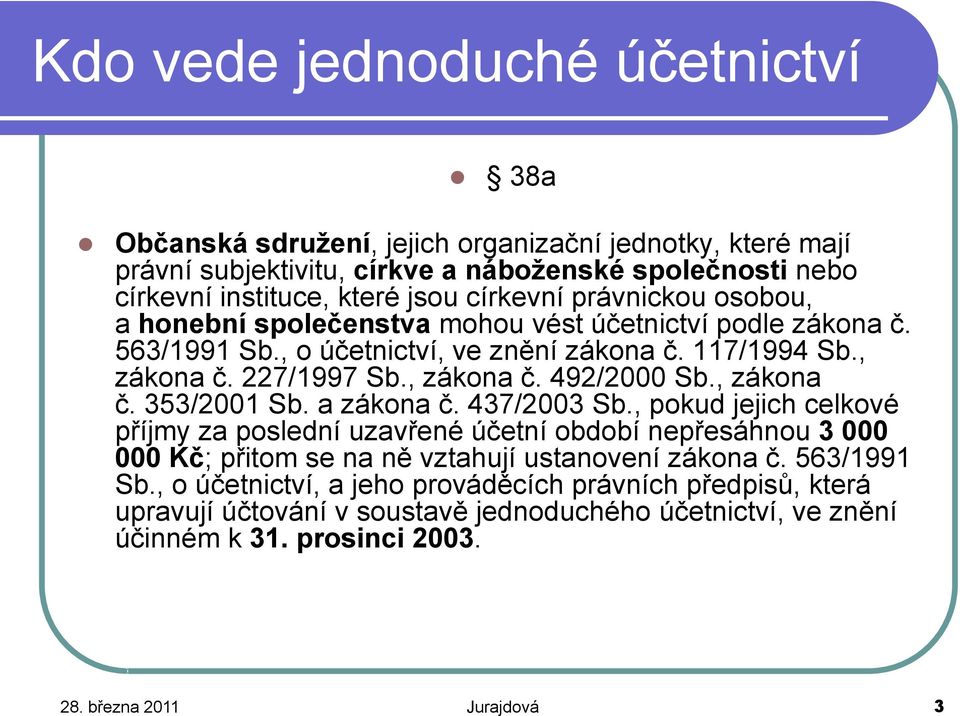 Kdo vede jednoduché účetnictví

§ 38a

Občanská sdružení, jejich organizační jednotky, které mají právní subjektivitu, církve a náboženské společnosti nebo církevní instituce, které jsou církevní právnickou osobou, a honební společenstva mohou vést účetnictví podle zákona č. 563/1991 Sb., o účetnictví, ve znění zákona č. 117/1994 Sb., zákona č. 227/1997 Sb., zákona č. 492/2000 Sb., zákona č. 353/2001 Sb. a zákona č. 437/2003 Sb., pokud jejich celkové příjmy za poslední uzavřené účetní období nepřesáhnou 3 000 000 Kč; přitom se na ně vztahují ustanovení zákona č. 563/1991 Sb., o účetnictví, a jeho prováděcích právních předpisů, která upravují účtování v soustavě jednoduchého účetnictví, ve znění účinném k 31. prosinci 2003.

28. března 2011 Jurajdová 3